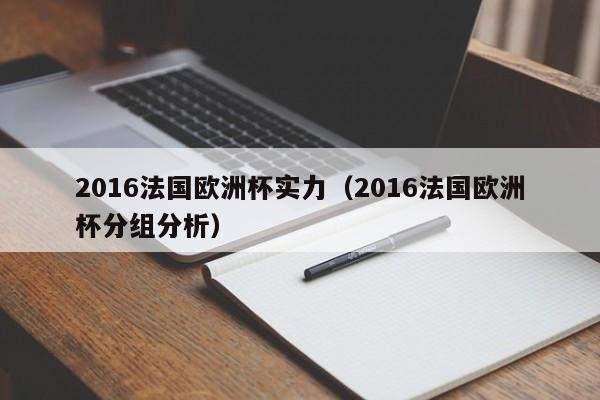 2016法国欧洲杯实力（2016法国欧洲杯分组分析）